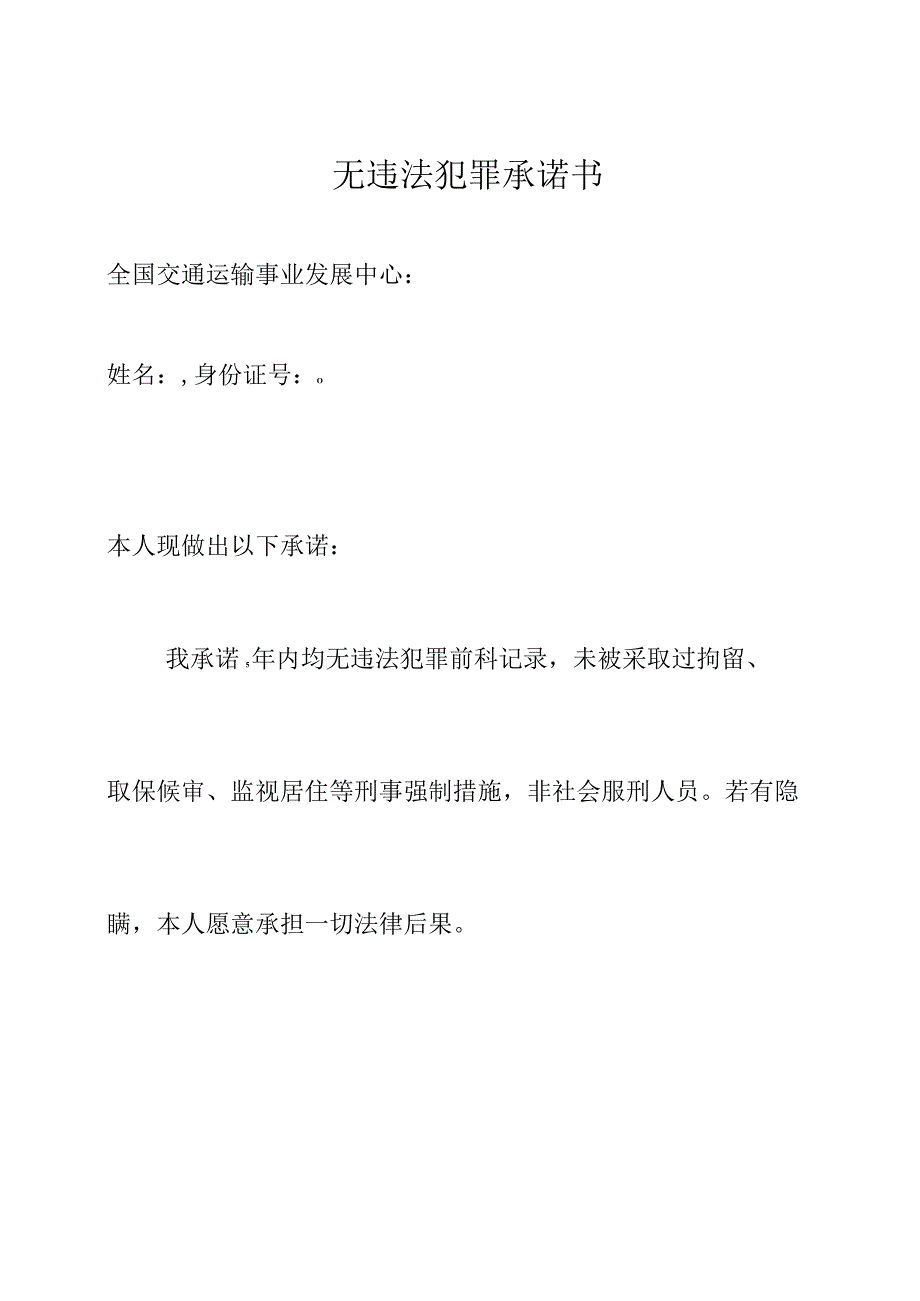 无违法犯罪承诺书

全国交通运输事业发展中心：

姓名：，身份证号：。

本人现做出以下承诺：

我承诺，年内均无违法犯罪前科记录，未被采取过拘留、取保候审、监视居住等刑事强制措施，非社会服刑人员。若有隐瞒，本人愿意承担一切法律后果。